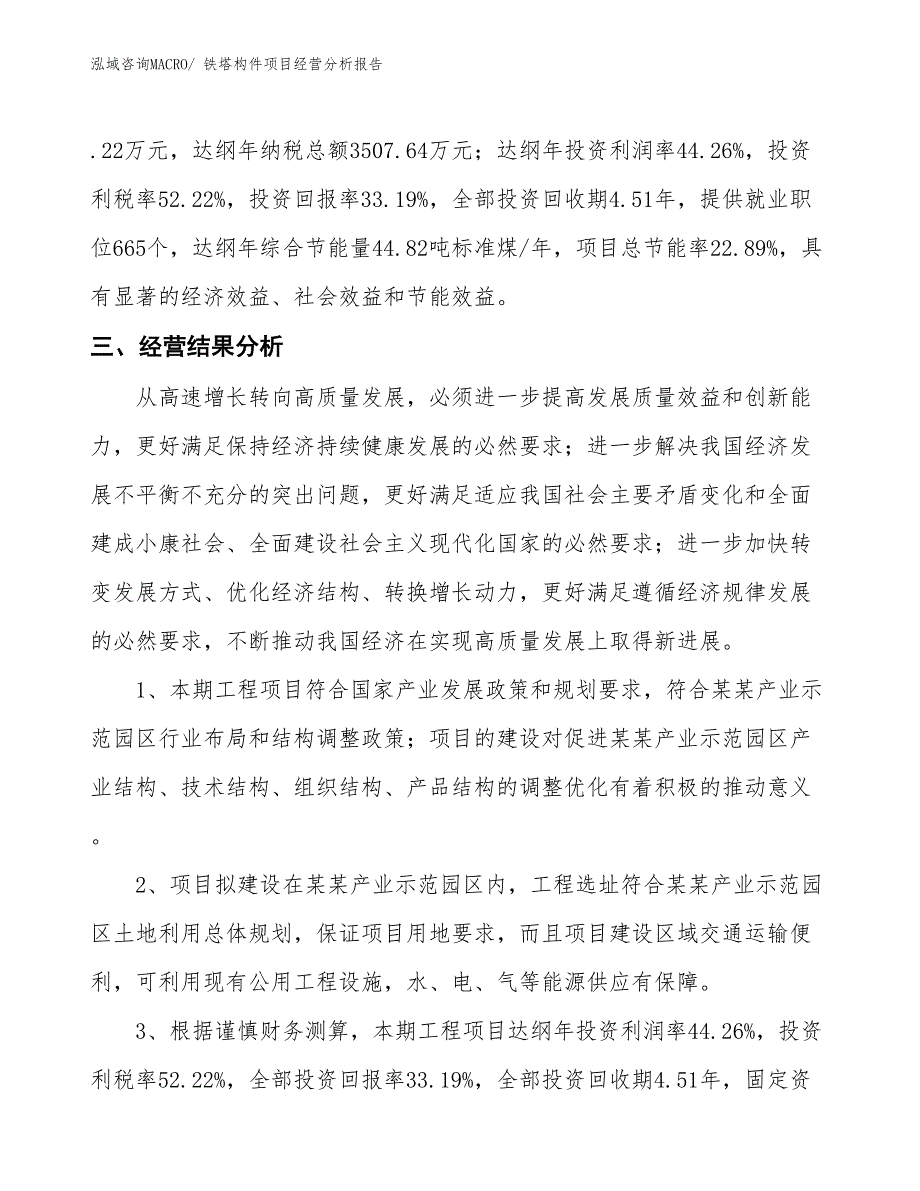 泓域咨询MACRO/ 铁塔构件项目经营分析报告

.22万元，达纲年纳税总额3507.64万元；达纲年投资利润率44.26%，投资利税率52.22%，投资回报率33.19%，全部投资回收期4.51年，提供就业职位665个，达纲年综合节能量44.82吨标准煤/年，项目总节能率22.89%，具有显著的经济效益、社会效益和节能效益。

三、经营结果分析

从高速增长转向高质量发展，必须进一步提高发展质量效益和创新能力，更好满足保持经济持续健康发展的必然要求；进一步解决我国经济发展不平衡不充分的突出问题，更好满足适应我国社会主要矛盾变化和全面建成小康社会、全面建设社会主义现代化国家的必然要求；进一步加快转变发展方式、优化经济结构、转换增长动力，更好满足遵循经济规律发展的必然要求，不断推动我国经济在实现高质量发展上取得新进展。

1、本期工程项目符合国家产业发展政策和规划要求，符合某某产业示范园区行业布局和结构调整政策；项目的建设对促进某某产业示范园区产业结构、技术结构、组织结构、产品结构的调整优化有着积极的推动意义。

2、项目拟建设在某某产业示范园区内，工程选址符合某某产业示范园区土地利用总体规划，保证项目用地要求，而且项目建设区域交通运输便利，可利用现有公用工程设施，水、电、气等能源供应有保障。

3、根据谨慎财务测算，本期工程项目达纲年投资利润率44.26%，投资利税率52.22%，全部投资回报率33.19%，全部投资回收期4.51年，固定资